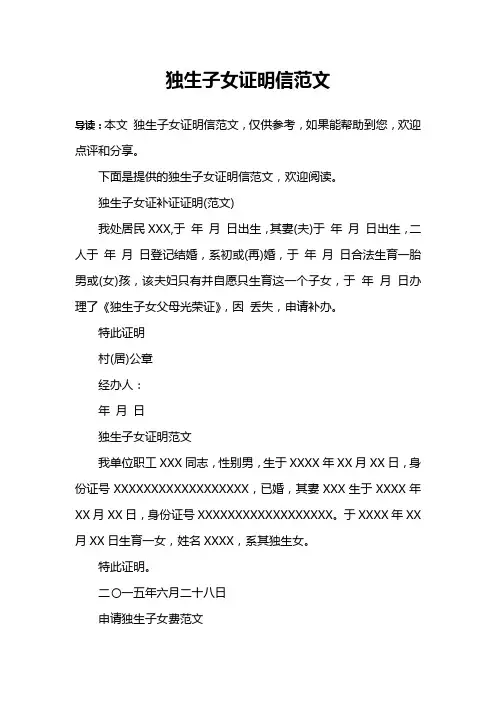 独生子女证明信范文

导读：本文 独生子女证明信范文，仅供参考，如果能帮助到您，欢迎点评和分享。

下面是提供的独生子女证明信范文，欢迎阅读。

独生子女证补证证明(范文)

我处居民 XXX,于 年 月 日出生，其妻(夫)于 年 月 日出生，二人于 年 月 日登记结婚，系初或(再)婚，于 年 月 日合法生育一胎男或(女)孩，该夫妇只有并自愿只生育这一个子女，于 年 月 日办理了《独生子女父母光荣证》，因 丢失，申请补办。

特此证明

村(居)公章

经办人：

年 月 日

独生子女证明范文

我单位职工 XXX 同志，性别男，生于 XXXX 年 XX 月 XX 日，身份证号 XXXXXXXXXXXXXXXXXX，已婚，其妻 XXX 生于 XXXX 年 XX 月 XX 日，身份证号 XXXXXXXXXXXXXXXXXX。于 XXXX 年 XX 月 XX 日生育一女，姓名 XXXX，系其独生女。

特此证明。

二〇一五年六月二十八日

申请独生子女费范文